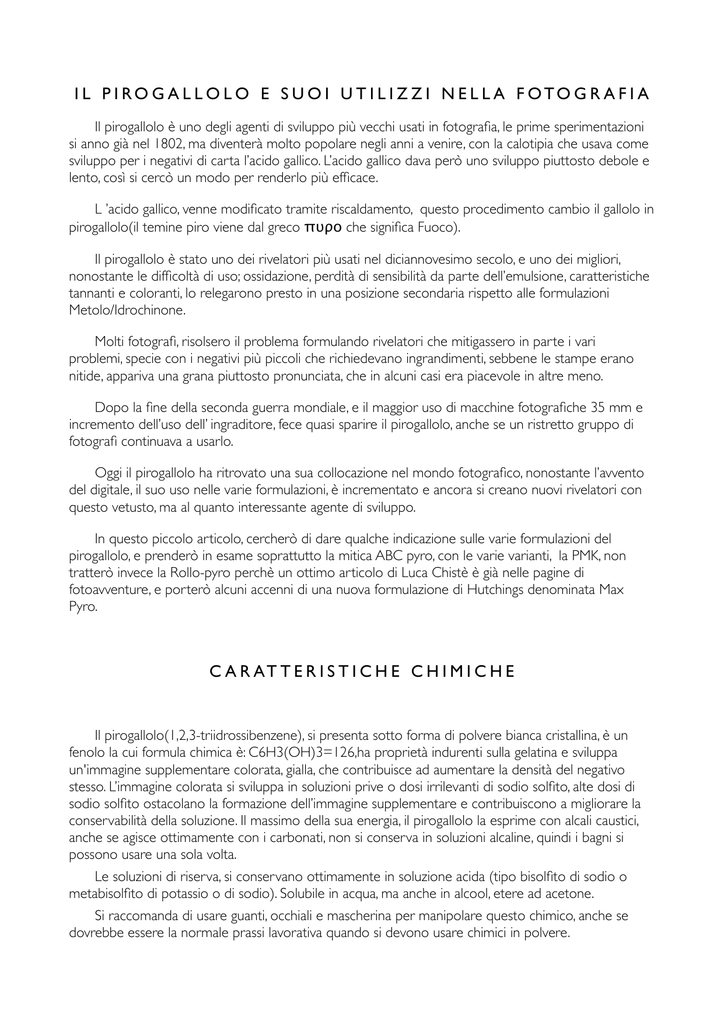 IL PIROGALLOLO E SUOI UTILIZZI NELLA FOTOGRAFIA

Il pirogallolo è uno degli agenti di sviluppo più vecchi usati in fotografia, le prime sperimentazioni si anno già nel 1802, ma diventerà molto popolare negli anni a venire, con la calotipia che usava come sviluppo per i negativi di carta l'acido gallico. L'acido gallico dava però uno sviluppo piuttosto debole e lento, così si cercò un modo per renderlo più efficace.

L 'acido gallico, venne modificato tramite riscaldamento, questo procedimento cambio il gallolo in pirogallolo(il temine piro viene dal greco πυρο che significa Fuoco).

Il pirogallolo è stato uno dei rivelatori più usati nel diciannovesimo secolo, e uno dei migliori, nonostante le difficoltà di uso; ossidazione, perdità di sensibilità da parte dell'emulsione, caratteristiche tannanti e coloranti, lo relegarono presto in una posizione secondaria rispetto alle formulazioni Metolo/Idrochinone.

Molti fotografi, risolsero il problema formulando rivelatori che mitigassero in parte i vari problemi, specie con i negativi più piccoli che richiedevano ingrandimenti, sebbene le stampe erano nitide, appariva una grana piuttosto pronunciata, che in alcuni casi era piacevole in altre meno.

Dopo la fine della seconda guerra mondiale, e il maggior uso di macchine fotografiche 35 mm e incremento dell'uso dell' ingraditore, fece quasi sparire il pirogallolo, anche se un ristretto gruppo di fotografi continuava a usarlo.

Oggi il pirogallolo ha ritrovato una sua collocazione nel mondo fotografico, nonostante l'avvento del digitale, il suo uso nelle varie formulazioni, è incrementato e ancora si creano nuovi rivelatori con questo vetusto, ma al quanto interessante agente di sviluppo.

In questo piccolo articolo, cercherò di dare qualche indicazione sulle varie formulazioni del pirogallolo, e prenderò in esame soprattutto la mitica ABC pyro, con le varie varianti, la PMK, non tratterò invece la Rollo-pyro perchè un ottimo articolo di Luca Chistè è già nelle pagine di fotoavventure, e porterò alcuni accenni di una nuova formulazione di Hutchings denominata Max Pyro.

CARATTERISTICHE CHIMICHE

Il pirogallolo(1,2,3-triidrossibenzene), si presenta sotto forma di polvere bianca cristallina, è un fenolo la cui formula chimica è: C6H3(OH)3=126,ha proprietà indurenti sulla gelatina e sviluppa un'immagine supplementare colorata, gialla, che contribuisce ad aumentare la densità del negativo stesso. L'immagine colorata si sviluppa in soluzioni prive o dosi irrilevanti di sodio solfito, alte dosi di sodio solfito ostacolano la formazione dell'immagine supplementare e contribuiscono a migliorare la conservabilità della soluzione. Il massimo della sua energia, il pirogallolo la esprime con alcali caustici, anche se agisce ottimamente con i carbonati, non si conserva in soluzioni alcaline, quindi i bagni si possono usare una sola volta.

Le soluzioni di riserva, si conservano ottimamente in soluzione acida (tipo bisolfito di sodio o metabisolfito di potassio o di sodio). Solubile in acqua, ma anche in alcool, etere ad acetone.

Si raccomanda di usare guanti, occhiali e mascherina per manipolare questo chimico, anche se dovrebbe essere la normale prassi lavorativa quando si devono usare chimici in polvere.